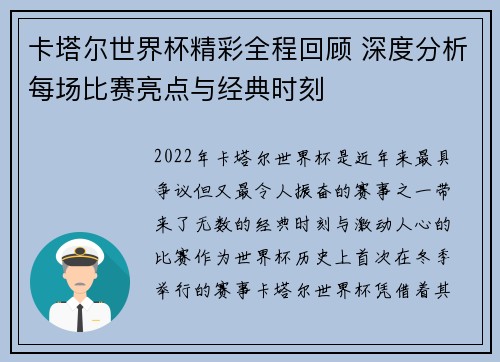 卡塔尔世界杯精彩全程回顾 深度分析每场比赛亮点与经典时刻

2022年卡塔尔世界杯是近年来最具争议但又最令人振奋的赛事之一带来了无数的经典时刻与激动人心的比赛作为世界杯历史上首次在冬季举行的赛事卡塔尔世界杯凭借着其